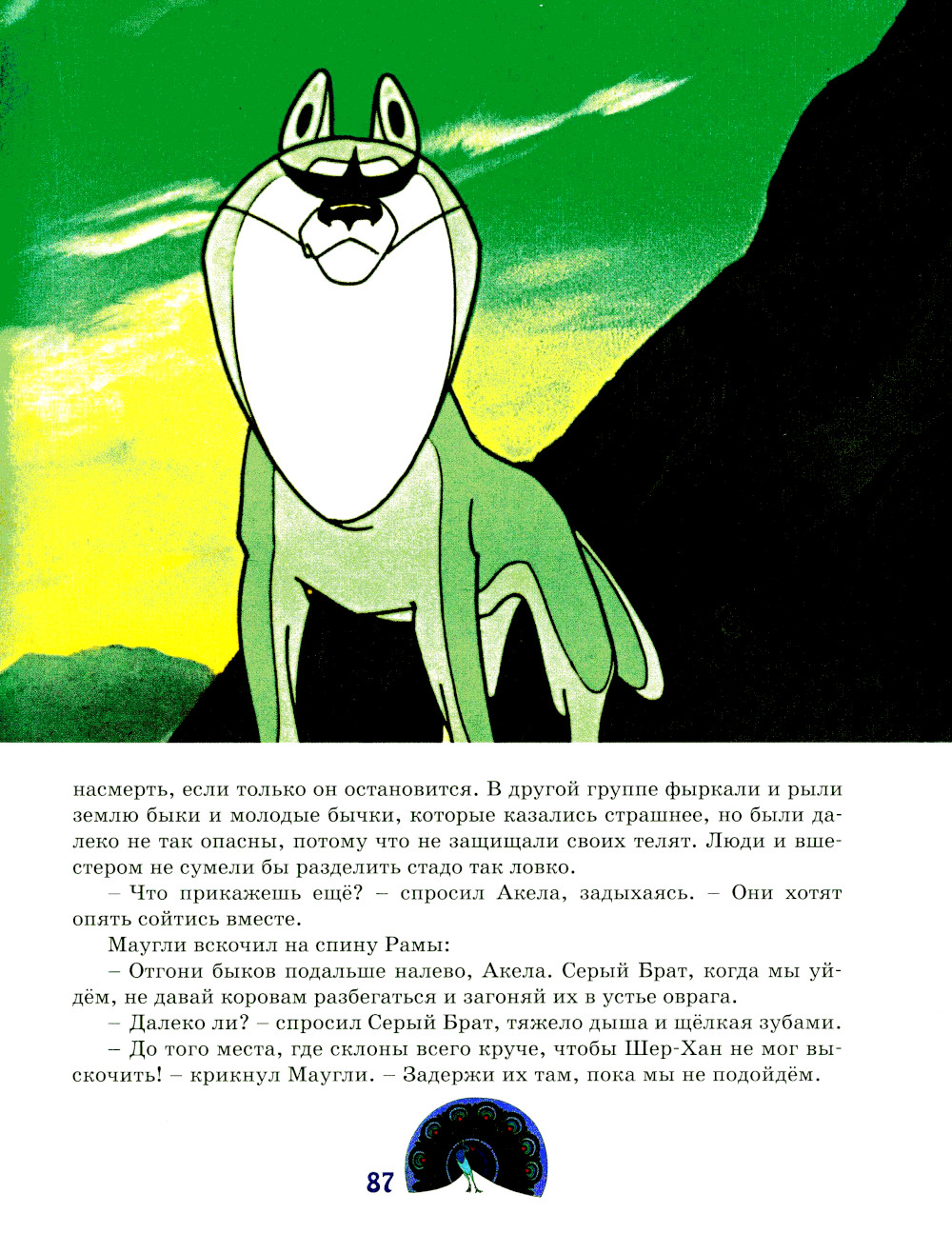 насмерть, если только он остановится. В другой группе фыркали и рыли землю быки и молодые бычки, которые казались страшнее, но были далеко не так опасны, потому что не защищали своих телят. Люди и вшестером не сумели бы разделить стадо так ловко.

– Что прикажешь ещё? – спросил Акела, задыхаясь. – Они хотят опять сойтись вместе.

Маугли вскочил на спину Рамы:

– Отгони быков подальше налево, Акела. Серый Брат, когда мы уйдём, не давай коровам разбегаться и загоняй их в устье оврага.

– Далеко ли? – спросил Серый Брат, тяжело дыша и щёлкая зубами.

– До того места, где склоны всего круче, чтобы Шер-Хан не мог выскочить! – крикнул Маугли. – Задержи их там, пока мы не подойдём.

87